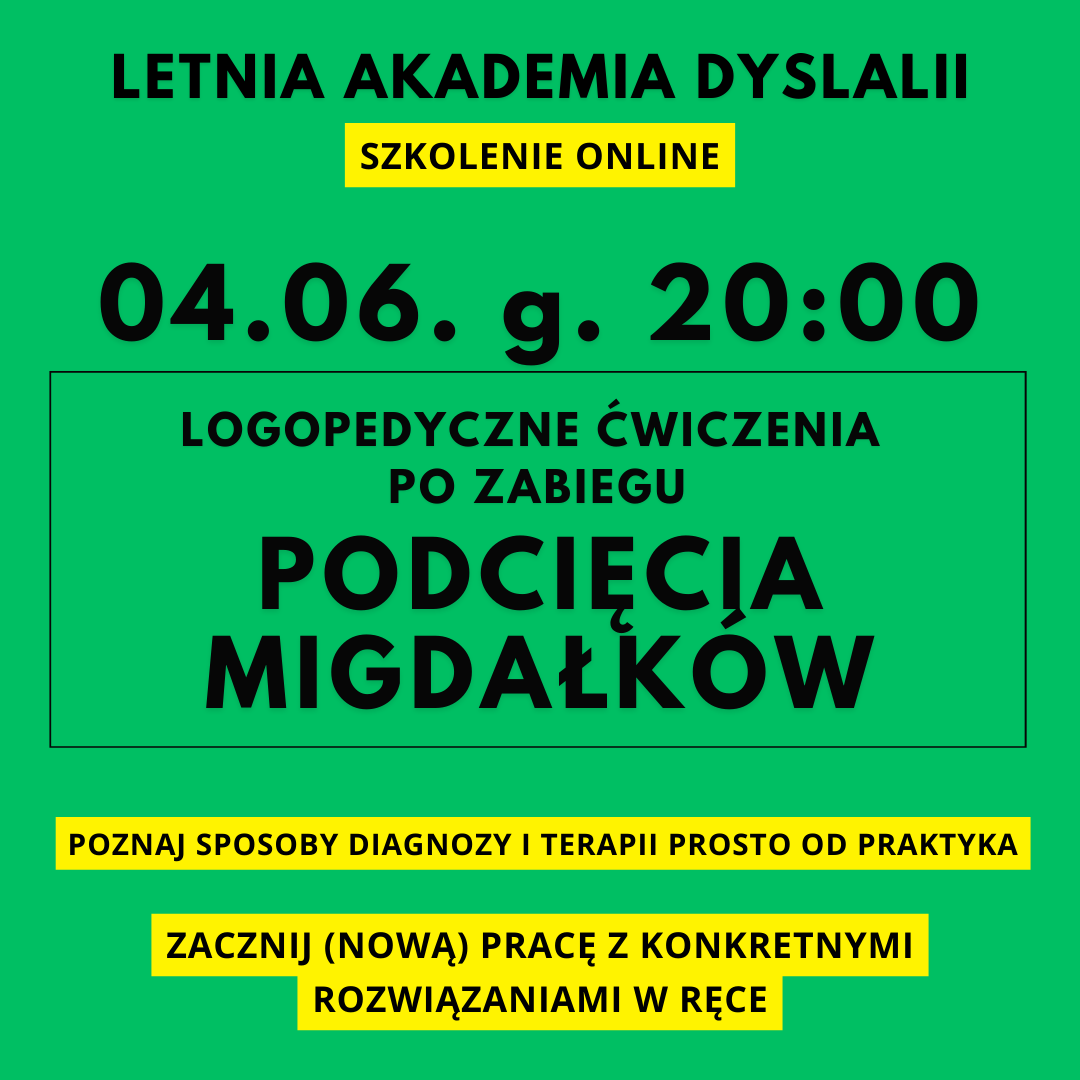 LETNIA AKADEMIA DYSLALII

SZKOLENIE ONLINE

04.06. g. 20:00

LOGOPEDYCZNE ĆWICZENIA PO ZABIEGU

PODCIĘCIA MIGDAŁKÓW

POZNAJ SPOSOBY DIAGNOZY I TERAPII PROSTO OD PRAKTYKA

ZACZNIJ (NOWĄ) PRACĘ Z KONKRETNYMI ROZWIĄZANIAMI W RĘCE